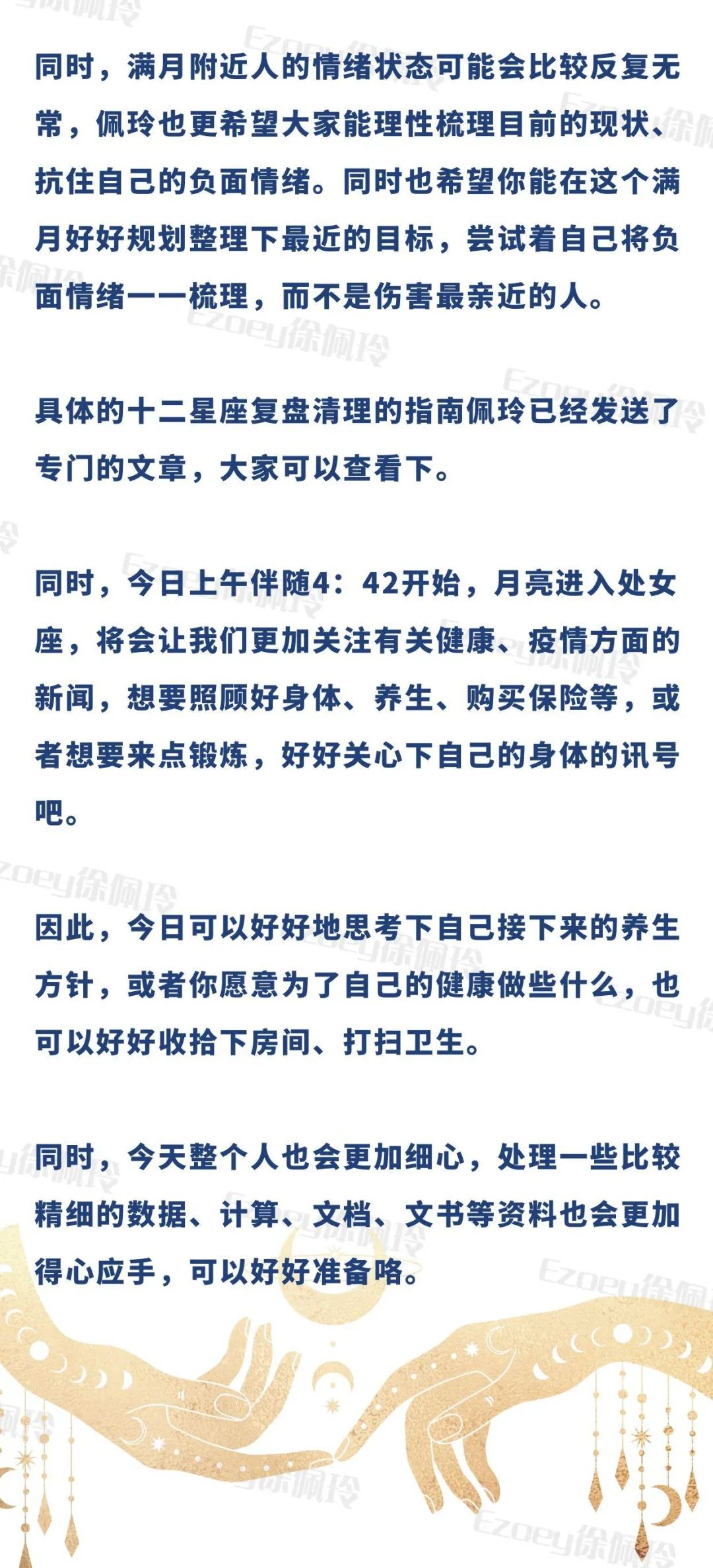 同时，满月附近人的情绪状态可能会比较反复无常，佩玲也更希望大家能理性梳理目前的现状、抗住自己的负面情绪。同时也希望你能在这个满月好好规划整理下最近的目标，尝试着自己将负面情绪一一梳理，而不是伤害最亲近的人。

具体的十二星座复盘清理的指南佩玲已经发送了专门的文章，大家可以查看下。

同时，今日上午伴随4：42开始，月亮进入处女座，将会让我们更加关注有关健康、疫情方面的新闻，想要照顾好身体、养生、购买保险等，或者想要来点锻炼，好好关心下自己的身体的讯号吧。

因此，今日可以好好地思考下自己接下来的养生方针，或者你愿意为了自己的健康做些什么，也可以好好收拾下房间、打扫卫生。

同时，今天整个人也会更加细心，处理一些比较精细的数据、计算、文档、文书等资料也会更加得心应手，可以好好准备咯。

Ezoey徐佩玲